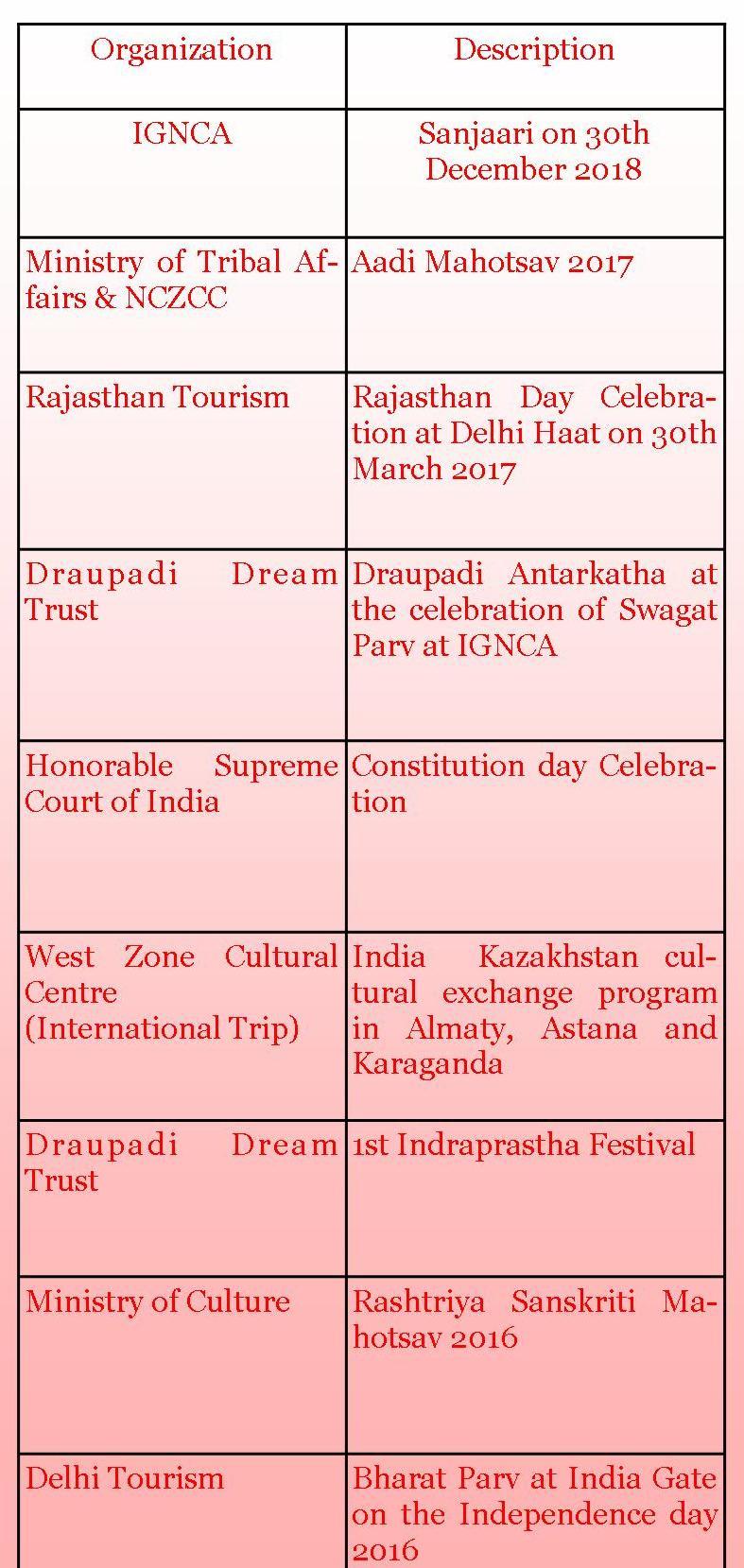 | Organization | Description |
|---|---|
| IGNCA | Sanjaari on 30th December 2018 |
| Ministry of Tribal Affairs & NCZCC | Aadi Mahotsav 2017 |
| Rajasthan Tourism | Rajasthan Day Celebration at Delhi Haat on 30th March 2017 |
| Draupadi Dream Trust | Draupadi Antarkatha at the celebration of Swagat Parv at IGNCA |
| Honorable Supreme Court of India | Constitution day Celebration |
| West Zone Cultural Centre (International Trip) | India Kazakhstan cultural exchange program in Almaty, Astana and Karaganda |
| Draupadi Dream Trust | 1st Indraprastha Festival |
| Ministry of Culture | Rashtriya Sanskriti Mahotsav 2016 |
| Delhi Tourism | Bharat Parv at India Gate on the Independence day 2016 |